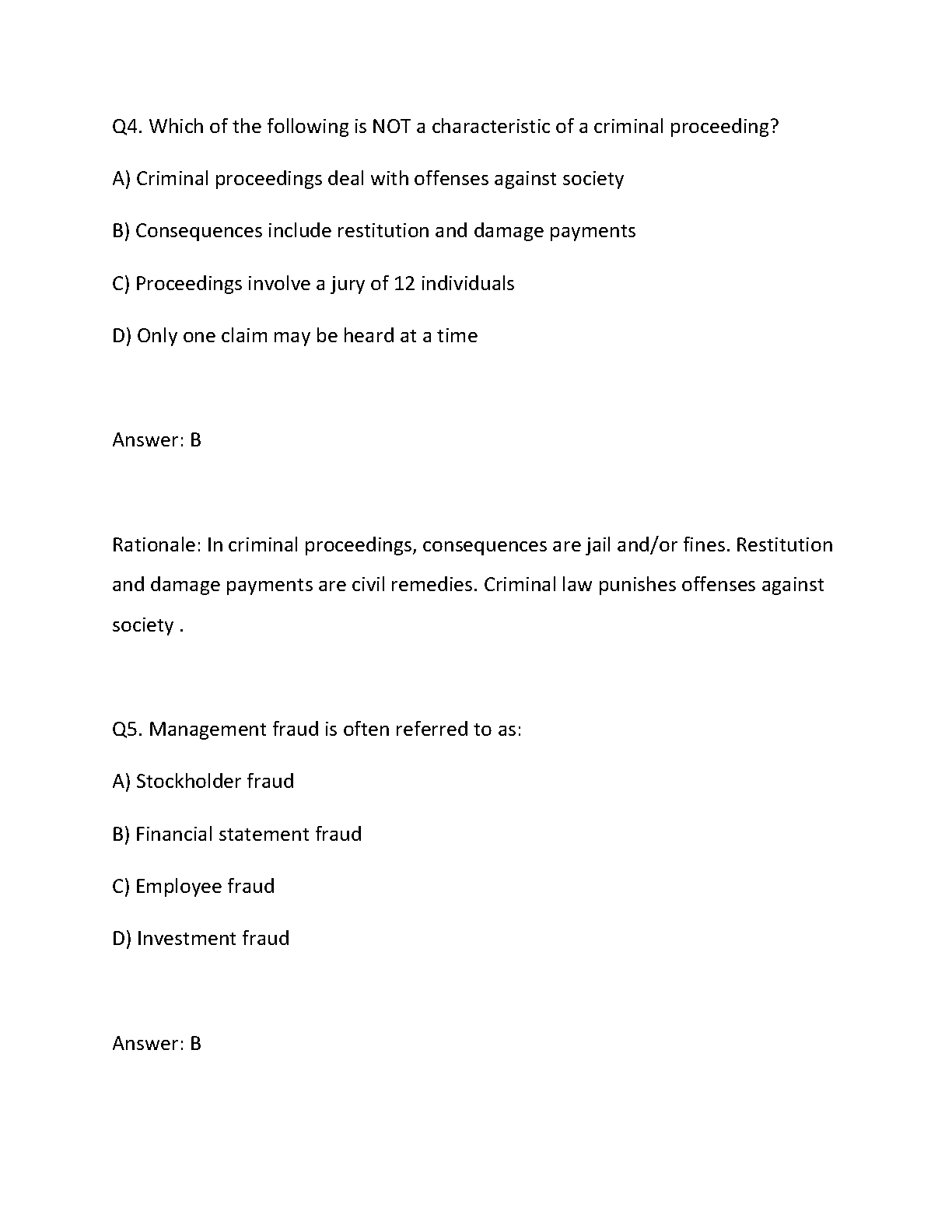 Q4. Which of the following is NOT a characteristic of a criminal proceeding?

A) Criminal proceedings deal with offenses against society

B) Consequences include restitution and damage payments

C) Proceedings involve a jury of 12 individuals

D) Only one claim may be heard at a time

Answer: B

Rationale: In criminal proceedings, consequences are jail and/or fines. Restitution and damage payments are civil remedies. Criminal law punishes offenses against society .

Q5. Management fraud is often referred to as:

A) Stockholder fraud

B) Financial statement fraud

C) Employee fraud

D) Investment fraud

Answer: B